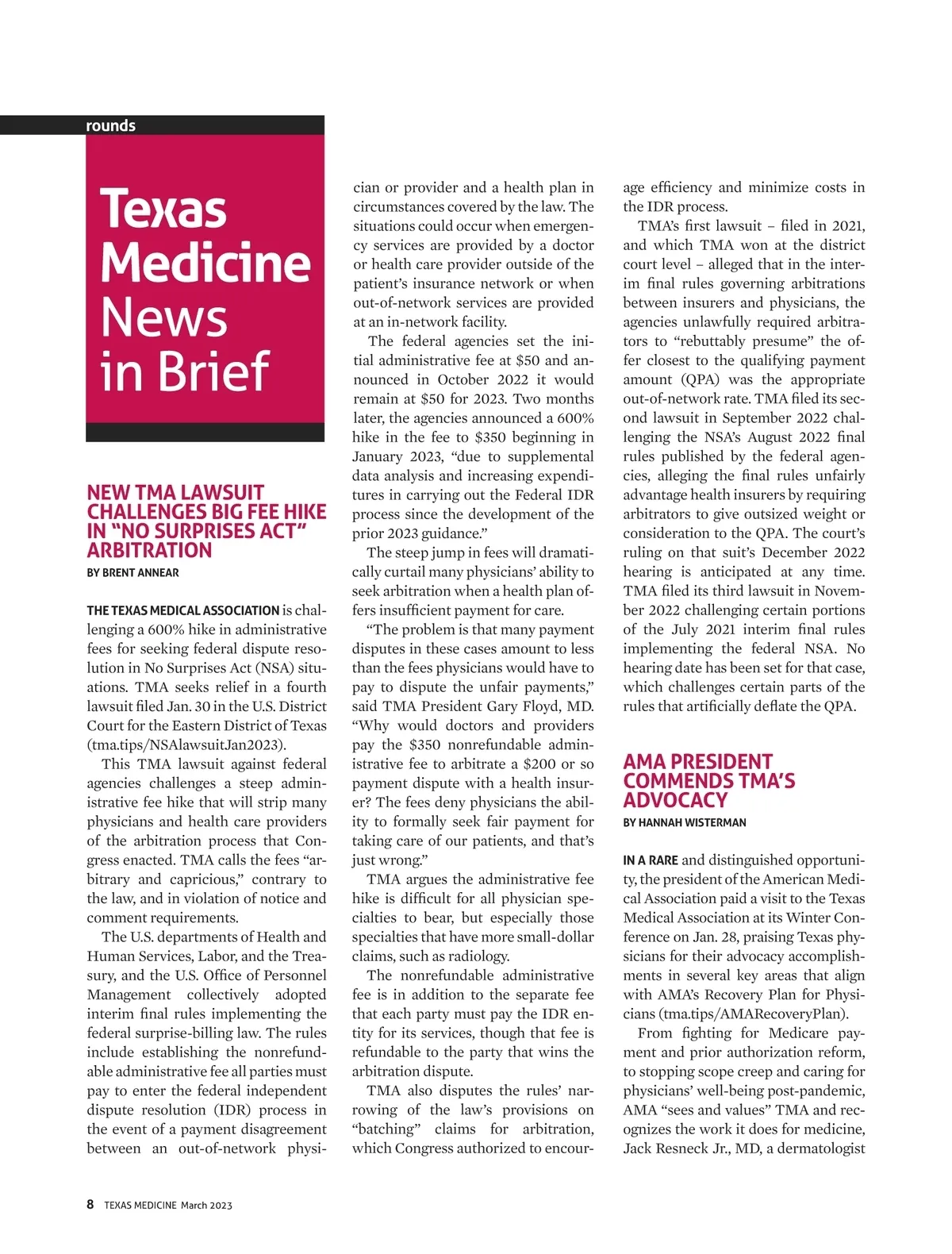 rounds

Texas Medicine News in Brief

NEW TMA LAWSUIT CHALLENGES BIG FEE HIKE IN "NO SURPRISES ACT" ARBITRATION

BY BRENT ANNEAR

THE TEXAS MEDICAL ASSOCIATION is challenging a 600% hike in administrative fees for seeking federal dispute resolution in No Surprises Act (NSA) situations. TMA seeks relief in a fourth lawsuit filed Jan. 30 in the U.S. District Court for the Eastern District of Texas (tma.tips/NSAlawsuitJan2023).

This TMA lawsuit against federal agencies challenges a steep administrative fee hike that will strip many physicians and health care providers of the arbitration process that Congress enacted. TMA calls the fees "arbitrary and capricious," contrary to the law, and in violation of notice and comment requirements.

The U.S. departments of Health and Human Services, Labor, and the Treasury, and the U.S. Office of Personnel Management collectively adopted interim final rules implementing the federal surprise-billing law. The rules include establishing the nonrefundable administrative fee all parties must pay to enter the federal independent dispute resolution (IDR) process in the event of a payment disagreement between an out-of-network physician or provider and a health plan in circumstances covered by the law. The situations could occur when emergency services are provided by a doctor or health care provider outside of the patient's insurance network or when out-of-network services are provided at an in-network facility.

The federal agencies set the initial administrative fee at $50 and announced in October 2022 it would remain at $50 for 2023. Two months later, the agencies announced a 600% hike in the fee to $350 beginning in January 2023, "due to supplemental data analysis and increasing expenditures in carrying out the Federal IDR process since the development of the prior 2023 guidance."

The steep jump in fees will dramatically curtail many physicians' ability to seek arbitration when a health plan offers insufficient payment for care.

"The problem is that many payment disputes in these cases amount to less than the fees physicians would have to pay to dispute the unfair payments," said TMA President Gary Floyd, MD. "Why would doctors and providers pay the $350 nonrefundable administrative fee to arbitrate a $200 or so payment dispute with a health insurer? The fees deny physicians the ability to formally seek fair payment for taking care of our patients, and that's just wrong."

TMA argues the administrative fee hike is difficult for all physician specialties to bear, but especially those specialties that have more small-dollar claims, such as radiology.

The nonrefundable administrative fee is in addition to the separate fee that each party must pay the IDR entity for its services, though that fee is refundable to the party that wins the arbitration dispute.

TMA also disputes the rules' narrowing of the law's provisions on "batching" claims for arbitration, which Congress authorized to encourage efficiency and minimize costs in the IDR process.

TMA's first lawsuit – filed in 2021, and which TMA won at the district court level – alleged that in the interim final rules governing arbitrations between insurers and physicians, the agencies unlawfully required arbitrators to "rebuttably presume" the offer closest to the qualifying payment amount (QPA) was the appropriate out-of-network rate. TMA filed its second lawsuit in September 2022 challenging the NSA's August 2022 final rules published by the federal agencies, alleging the final rules unfairly advantage health insurers by requiring arbitrators to give outsized weight or consideration to the QPA. The court's ruling on that suit's December 2022 hearing is anticipated at any time. TMA filed its third lawsuit in November 2022 challenging certain portions of the July 2021 interim final rules implementing the federal NSA. No hearing date has been set for that case, which challenges certain parts of the rules that artificially deflate the QPA.

AMA PRESIDENT COMMENDS TMA'S ADVOCACY

BY HANNAH WISTERMAN

IN A RARE and distinguished opportunity, the president of the American Medical Association paid a visit to the Texas Medical Association at its Winter Conference on Jan. 28, praising Texas physicians for their advocacy accomplishments in several key areas that align with AMA's Recovery Plan for Physicians (tma.tips/AMARecoveryPlan).

From fighting for Medicare payment and prior authorization reform, to stopping scope creep and caring for physicians' well-being post-pandemic, AMA "sees and values" TMA and recognizes the work it does for medicine, Jack Resneck Jr., MD, a dermatologist

8 TEXAS MEDICINE March 2023